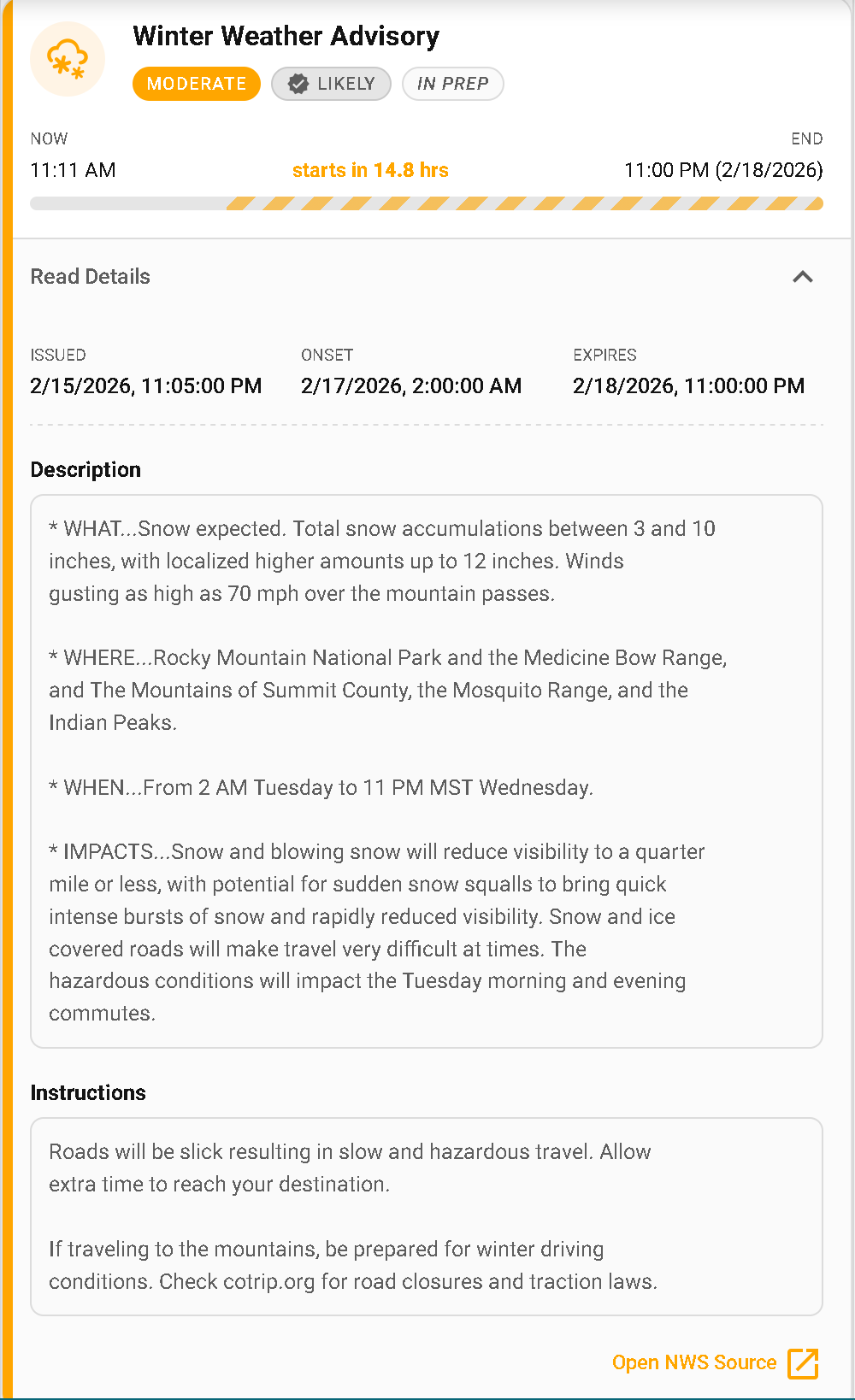 Winter Weather Advisory

MODERATE LIKELY IN PREP

NOW
11:11 AM

starts in 14.8 hrs

END
11:00 PM (2/18/2026)

Read Details

ISSUED
2/15/2026, 11:05:00 PM

ONSET
2/17/2026, 2:00:00 AM

EXPIRES
2/18/2026, 11:00:00 PM

Description

* WHAT...Snow expected. Total snow accumulations between 3 and 10 inches, with localized higher amounts up to 12 inches. Winds gusting as high as 70 mph over the mountain passes.

* WHERE...Rocky Mountain National Park and the Medicine Bow Range, and The Mountains of Summit County, the Mosquito Range, and the Indian Peaks.

* WHEN...From 2 AM Tuesday to 11 PM MST Wednesday.

* IMPACTS...Snow and blowing snow will reduce visibility to a quarter mile or less, with potential for sudden snow squalls to bring quick intense bursts of snow and rapidly reduced visibility. Snow and ice covered roads will make travel very difficult at times. The hazardous conditions will impact the Tuesday morning and evening commutes.

Instructions

Roads will be slick resulting in slow and hazardous travel. Allow extra time to reach your destination.

If traveling to the mountains, be prepared for winter driving conditions. Check cotrip.org for road closures and traction laws.

Open NWS Source